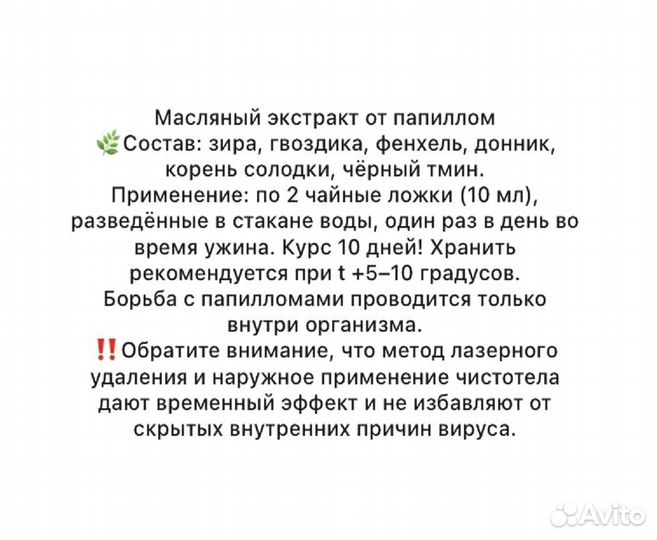 Масляный экстракт от папиллом
🌿Состав: зира, гвоздика, фенхель, донник, корень солодки, чёрный тмин.
Применение: по 2 чайные ложки (10 мл), разведённые в стакане воды, один раз в день во время ужина. Курс 10 дней! Хранить рекомендуется при t +5–10 градусов.
Борьба с папилломами проводится только внутри организма.
‼️Обратите внимание, что метод лазерного удаления и наружное применение чистотела дают временный эффект и не избавляют от скрытых внутренних причин вируса.

Avito